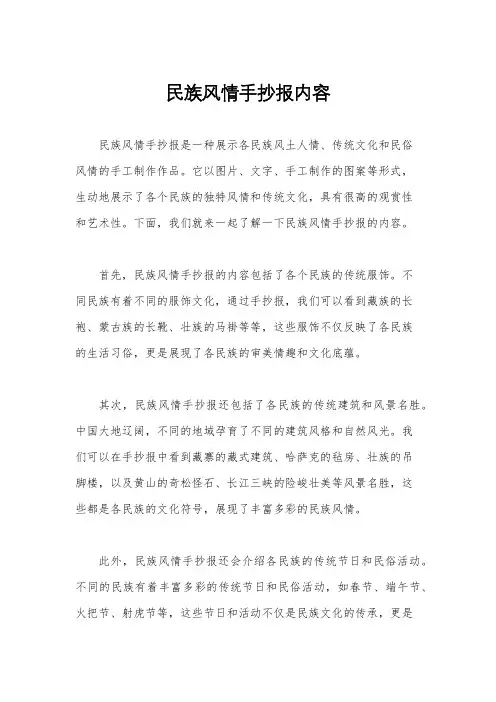 民族风情手抄报内容

民族风情手抄报是一种展示各民族风土人情、传统文化和民俗风情的手工制作作品。它以图片、文字、手工制作的图案等形式，生动地展示了各个民族的独特风情和传统文化，具有很高的观赏性和艺术性。下面，我们就来一起了解一下民族风情手抄报的内容。

首先，民族风情手抄报的内容包括了各个民族的传统服饰。不同民族有着不同的服饰文化，通过手抄报，我们可以看到藏族的长袍、蒙古族的长靴、壮族的马褂等等，这些服饰不仅反映了各民族的生活习俗，更是展现了各民族的审美情趣和文化底蕴。

其次，民族风情手抄报还包括了各民族的传统建筑和风景名胜。中国大地辽阔，不同的地域孕育了不同的建筑风格和自然风光。我们可以在手抄报中看到藏寨的藏式建筑、哈萨克的毡房、壮族的吊脚楼，以及黄山的奇松怪石、长江三峡的险峻壮美等风景名胜，这些都是各民族的文化符号，展现了丰富多彩的民族风情。

此外，民族风情手抄报还会介绍各民族的传统节日和民俗活动。不同的民族有着丰富多彩的传统节日和民俗活动，如春节、端午节、火把节、射虎节等，这些节日和活动不仅是民族文化的传承，更是